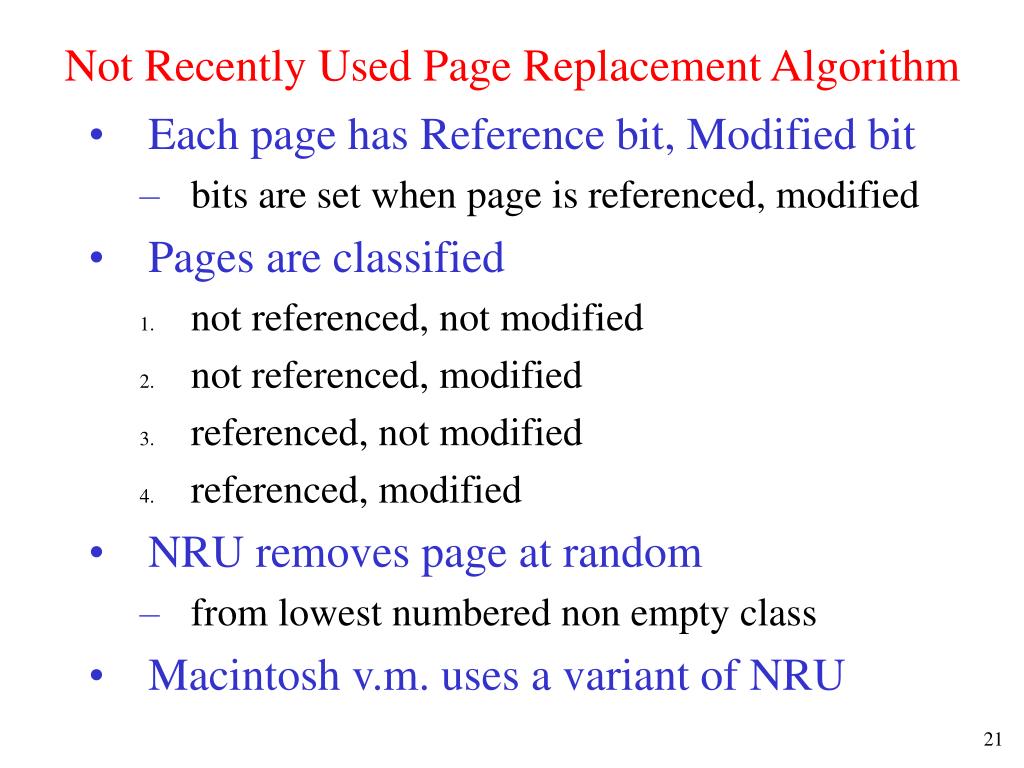 Not Recently Used Page Replacement Algorithm

• Each page has Reference bit, Modified bit
  – bits are set when page is referenced, modified
• Pages are classified
  1. not referenced, not modified
  2. not referenced, modified
  3. referenced, not modified
  4. referenced, modified
• NRU removes page at random
  – from lowest numbered non empty class
• Macintosh v.m. uses a variant of NRU

21